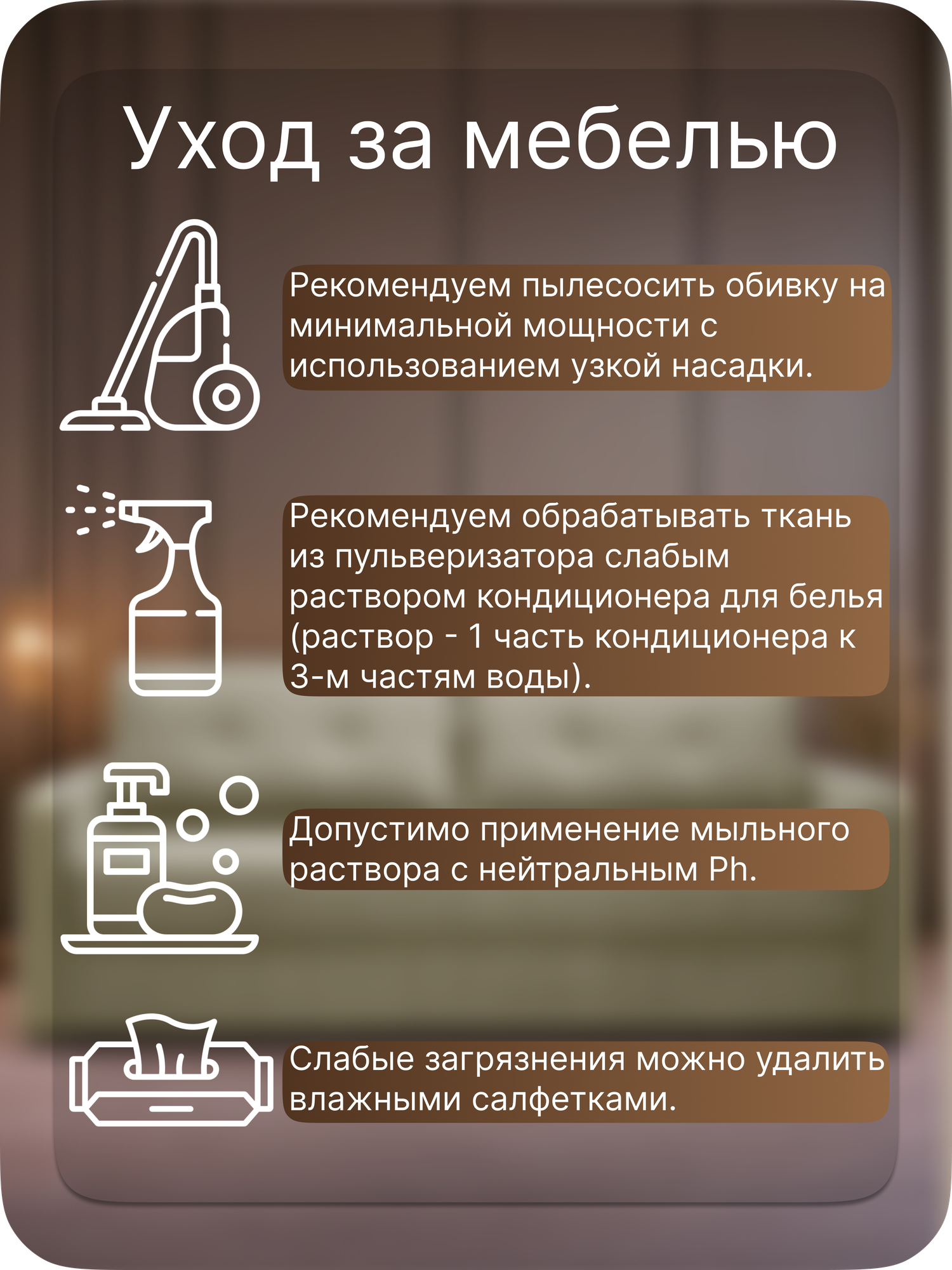 Уход за мебелью

Рекомендуем пылесосить обивку на минимальной мощности с использованием узкой насадки.

Рекомендуем обрабатывать ткань из пульверизатора слабым раствором кондиционера для белья (раствор - 1 часть кондиционера к 3-м частям воды).

Допустимо применение мыльного раствора с нейтральным Ph.

Слабые загрязнения можно удалить влажными салфетками.